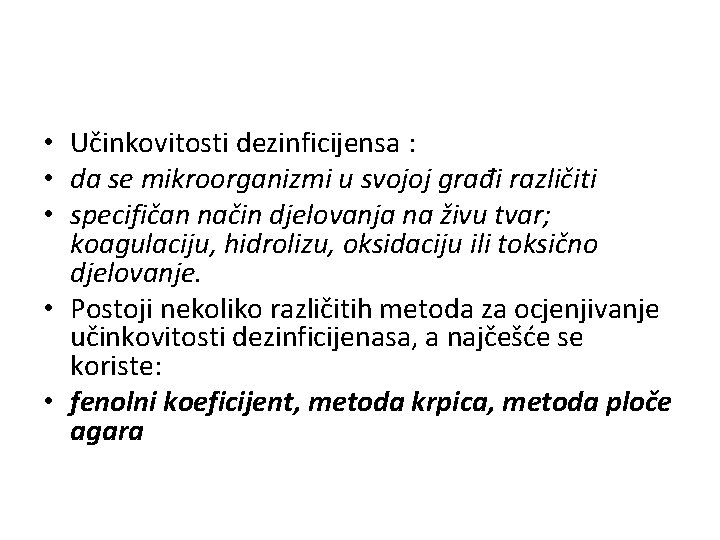 • Učinkovitosti dezinficijensa :
• da se mikroorganizmi u svojoj građi različiti
• specifičan način djelovanja na živu tvar; koagulaciju, hidrolizu, oksidaciju ili toksično djelovanje.
• Postoji nekoliko različitih metoda za ocjenjivanje učinkovitosti dezinficijenasa, a najčešće se koriste:
• fenolni koeficijent, metoda krpica, metoda ploče agara